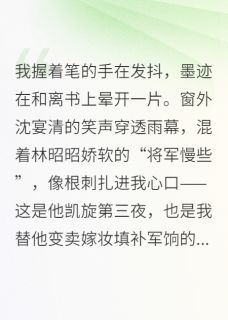 我握着笔的手在发抖，墨迹在和离书上晕开一片。窗外沈宴清的笑声穿透雨幕，混着林昭昭娇软的“将军慢些”，像根刺扎进我心口——这是他凯旋第三夜，也是我替他变卖嫁妆填补军饷的...